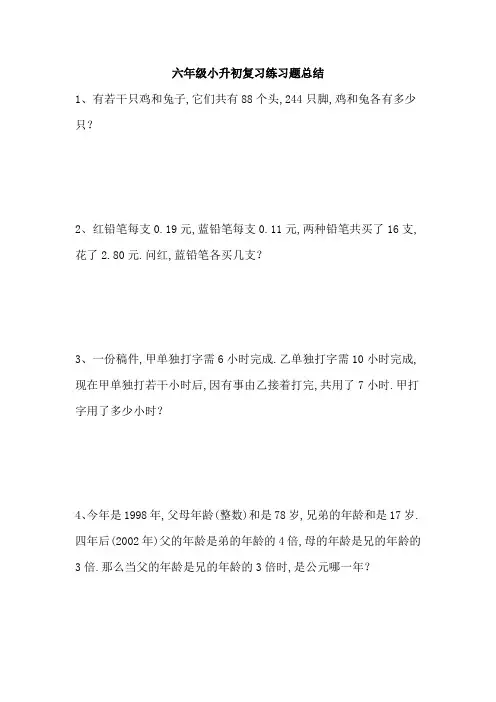 六年级小升初复习练习题总结

1、有若干只鸡和兔子,它们共有 88 个头,244 只脚,鸡和兔各有多少只?

2、红铅笔每支 0.19 元,蓝铅笔每支 0.11 元,两种铅笔共买了 16 支,花了 2.80 元.问红,蓝铅笔各买几支?

3、一份稿件,甲单独打字需 6 小时完成.乙单独打字需 10 小时完成,现在甲单独打若干小时后,因有事由乙接着打完,共用了 7 小时.甲打字用了多少小时?

4、今年是 1998 年,父母年龄(整数)和是 78 岁,兄弟的年龄和是 17 岁.四年后(2002 年)父的年龄是弟的年龄的 4 倍,母的年龄是兄的年龄的 3 倍.那么当父的年龄是兄的年龄的 3 倍时,是公元哪一年?